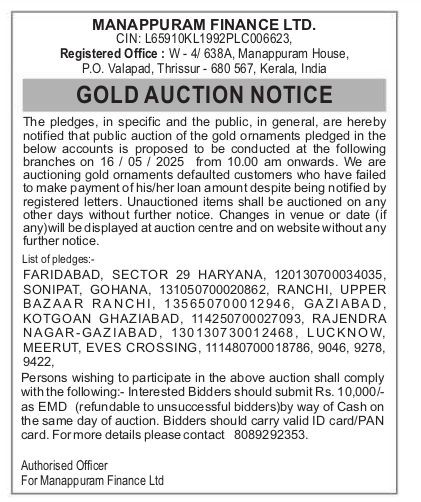 MANAPPURAM FINANCE LTD.
CIN: L65910KL1992PLC006623,
Registered Office : W - 4/ 638A, Manappuram House, P.O. Valapad, Thrissur - 680 567, Kerala, India

GOLD AUCTION NOTICE

The pledges, in specific and the public, in general, are hereby notified that public auction of the gold ornaments pledged in the below accounts is proposed to be conducted at the following branches on 16 / 05 / 2025 from 10.00 am onwards. We are auctioning gold ornaments defaulted customers who have failed to make payment of his/her loan amount despite being notified by registered letters. Unauctioned items shall be auctioned on any other days without further notice. Changes in venue or date (if any)will be displayed at auction centre and on website without any further notice.

List of pledges:-

FARIDABAD, SECTOR 29 HARYANA, 120130700034035, SONIPAT, GOHANA, 131050700020862, RANCHI, UPPER BAZAAR RANCHI, 135650700012946, GAZIABAD, KOTGOAN GHAZIABAD, 114250700027093, RAJENDRA NAGAR-GAZIABAD, 130130730012468, LUCKNOW, MEERUT, EVES CROSSING, 111480700018786, 9046, 9278, 9422,

Persons wishing to participate in the above auction shall comply with the following:- Interested Bidders should submit Rs. 10,000/- as EMD (refundable to unsuccessful bidders)by way of Cash on the same day of auction. Bidders should carry valid ID card/PAN card. For more details please contact 8089292353.

Authorised Officer
For Manappuram Finance Ltd